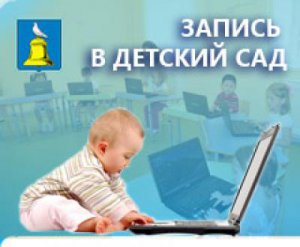 ЗАПИСЬ
В ДЕТСКИЙ САД